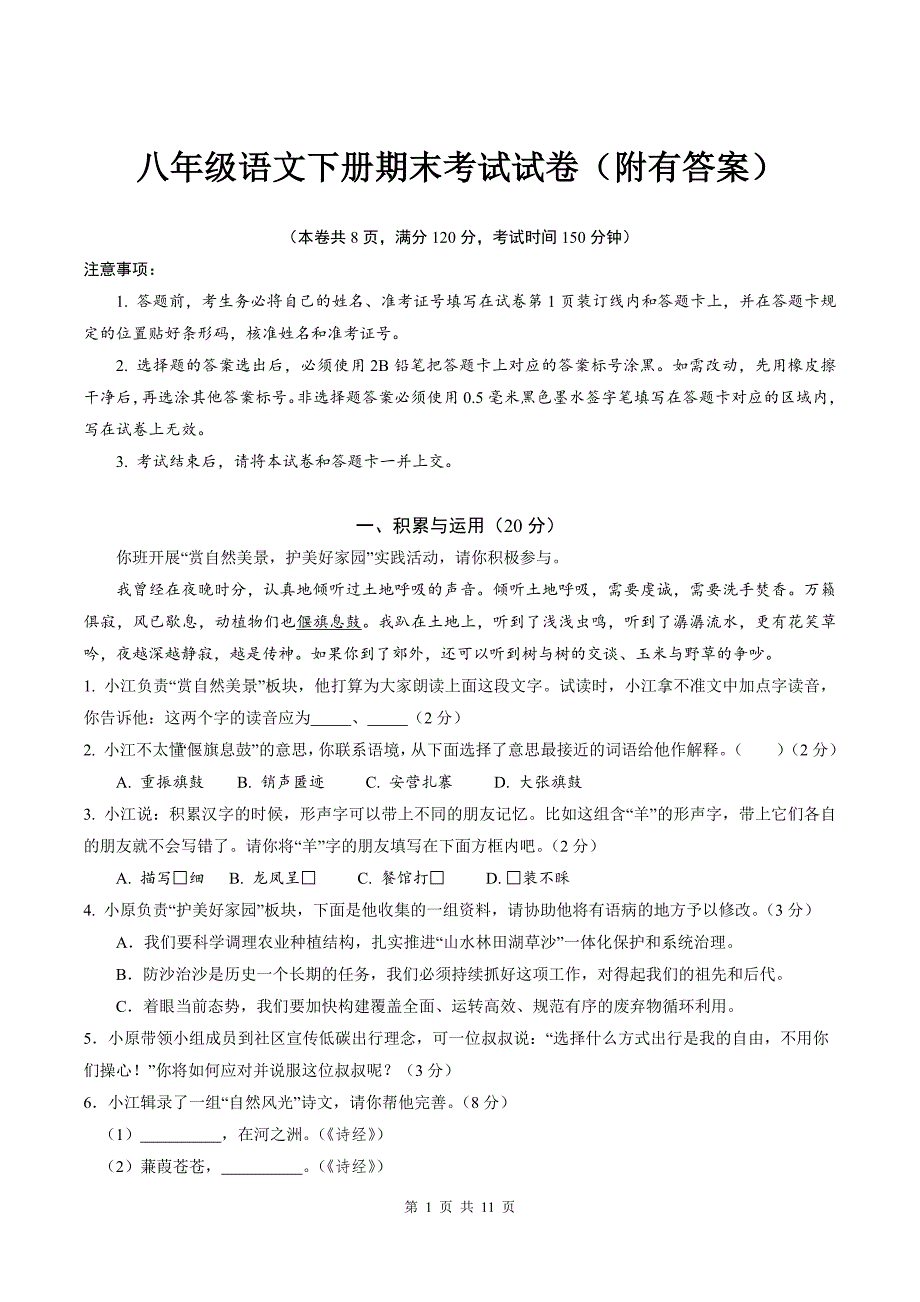 八年级语文下册期末考试试卷（附有答案）

（本卷共 8 页，满分 120 分，考试时间 150 分钟）

注意事项：

1. 答题前，考生务必将自己的姓名、准考证号填写在试卷第 1 页装订线内和答题卡上，并在答题卡规定的位置贴好条形码，核准姓名和准考证号。

2. 选择题的答案选出后，必须使用 2B 铅笔把答题卡上对应的答案标号涂黑。如需改动，先用橡皮擦干净后，再选涂其他答案标号。非选择题答案必须使用 0.5 毫米黑色墨水签字笔填写在答题卡对应的区域内，写在试卷上无效。

3. 考试结束后，请将本试卷和答题卡一并上交。

一、积累与运用（20 分）

你班开展“赏自然美景，护美好家园”实践活动，请你积极参与。

我曾经在夜晚时分，认真地倾听过土地呼吸的声音。倾听土地呼吸，需要虔诚，需要洗手焚香。万籁俱寂，风已歇息，动植物们也偃旗息鼓。我趴在土地上，听到了浅浅虫鸣，听到了潺潺流水，更有花笑草吟，夜越深越静寂，越是传神。如果你到了郊外，还可以听到树与树的交谈、玉米与野草的争吵。

1. 小江负责“赏自然美景”板块，他打算为大家朗读上面这段文字。试读时，小江拿不准文中加点字读音，你告诉他：这两个字的读音应为_____、_____（2 分）

2. 小江不太懂“偃旗息鼓”的意思，你联系语境，从下面选择了意思最接近的词语给他作解释。（　　）（2 分）

A. 重振旗鼓　B. 销声匿迹　C. 安营扎寨　D. 大张旗鼓

3. 小江说：积累汉字的时候，形声字可以带上不同的朋友记忆。比如这组含“羊”的形声字，带上它们各自的朋友就不会写错了。请你将“羊”字的朋友填写在下面方框内吧。（2 分）

A. 描写□细　B. 龙凤呈□　C. 餐馆打□　D. □装不睬

4. 小原负责“护美好家园”板块，下面是他收集的一组资料，请协助他将有语病的地方予以修改。（3 分）

A．我们要科学调理农业种植结构，扎实推进“山水林田湖草沙”一体化保护和系统治理。

B．防沙治沙是历史一个长期的任务，我们必须持续抓好这项工作，对得起我们的祖先和后代。

C．着眼当前态势，我们要加快构建覆盖全面、运转高效、规范有序的废弃物循环利用。

5．小原带领小组成员到社区宣传低碳出行理念，可一位叔叔说：“选择什么方式出行是我的自由，不用你们操心！”你将如何应对并说服这位叔叔呢？（3 分）

6．小江辑录了一组“自然风光”诗文，请你帮他完善。（8 分）

（1）__________，在河之洲。（《诗经》）

（2）蒹葭苍苍，__________。（《诗经》）

第 1 页 共 11 页